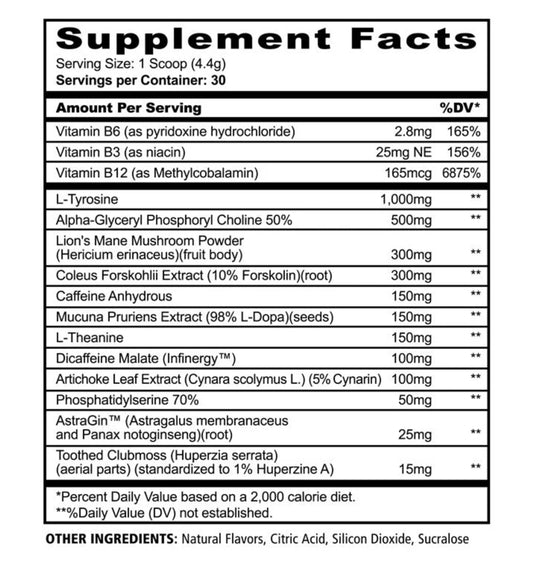 Supplement Facts
Serving Size: 1 Scoop (4.4g)
Servings per Container: 30

| Amount Per Serving | | %DV* |
|---|---|---|
| Vitamin B6 (as pyridoxine hydrochloride) | 2.8mg | 165% |
| Vitamin B3 (as niacin) | 25mg NE | 156% |
| Vitamin B12 (as Methylcobalamin) | 165mcg | 6875% |
| L-Tyrosine | 1,000mg | ** |
| Alpha-Glyceryl Phosphoryl Choline 50% | 500mg | ** |
| Lion's Mane Mushroom Powder (Hericium erinaceus)(fruit body) | 300mg | ** |
| Coleus Forskohlii Extract (10% Forskolin)(root) | 300mg | ** |
| Caffeine Anhydrous | 150mg | ** |
| Mucuna Pruriens Extract (98% L-Dopa)(seeds) | 150mg | ** |
| L-Theanine | 150mg | ** |
| Dicaffeine Malate (Infinergy™) | 100mg | ** |
| Artichoke Leaf Extract (Cynara scolymus L.) (5% Cynarin) | 100mg | ** |
| Phosphatidylserine 70% | 50mg | ** |
| AstraGin™ (Astragalus membranaceus and Panax notoginseng)(root) | 25mg | ** |
| Toothed Clubmoss (Huperzia serrata) (aerial parts) (standardized to 1% Huperzine A) | 15mg | ** |

*Percent Daily Value based on a 2,000 calorie diet.
**%Daily Value (DV) not established.

OTHER INGREDIENTS: Natural Flavors, Citric Acid, Silicon Dioxide, Sucralose